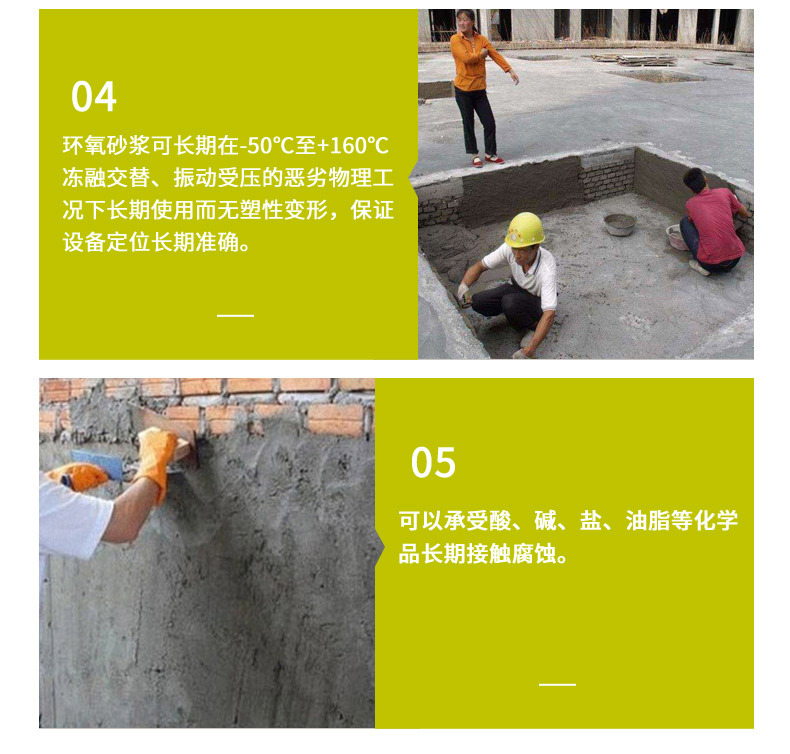 04

环氧砂浆可长期在-50℃至+160℃冻融交替、振动受压的恶劣物理工况下长期使用而无塑性变形，保证设备定位长期准确。

05

可以承受酸、碱、盐、油脂等化学品长期接触腐蚀。